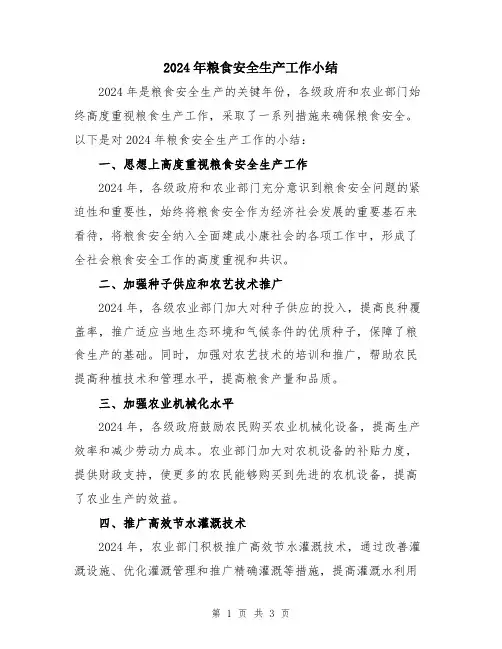 2024年粮食安全生产工作小结

2024年是粮食安全生产的关键年份，各级政府和农业部门始终高度重视粮食生产工作，采取了一系列措施来确保粮食安全。以下是对2024年粮食安全生产工作的小结：

一、思想上高度重视粮食安全生产工作

2024年，各级政府和农业部门充分意识到粮食安全问题的紧迫性和重要性，始终将粮食安全作为经济社会发展的重要基石来看待，将粮食安全纳入全面建成小康社会的各项工作中，形成了全社会粮食安全工作的高度重视和共识。

二、加强种子供应和农艺技术推广

2024年，各级农业部门加大对种子供应的投入，提高良种覆盖率，推广适应当地生态环境和气候条件的优质种子，保障了粮食生产的基础。同时，加强对农艺技术的培训和推广，帮助农民提高种植技术和管理水平，提高粮食产量和品质。

三、加强农业机械化水平

2024年，各级政府鼓励农民购买农业机械化设备，提高生产效率和减少劳动力成本。农业部门加大对农机设备的补贴力度，提供财政支持，使更多的农民能够购买到先进的农机设备，提高了农业生产的效益。

四、推广高效节水灌溉技术

2024年，农业部门积极推广高效节水灌溉技术，通过改善灌溉设施、优化灌溉管理和推广精确灌溉等措施，提高灌溉水利用

第 1 页 共 3 页